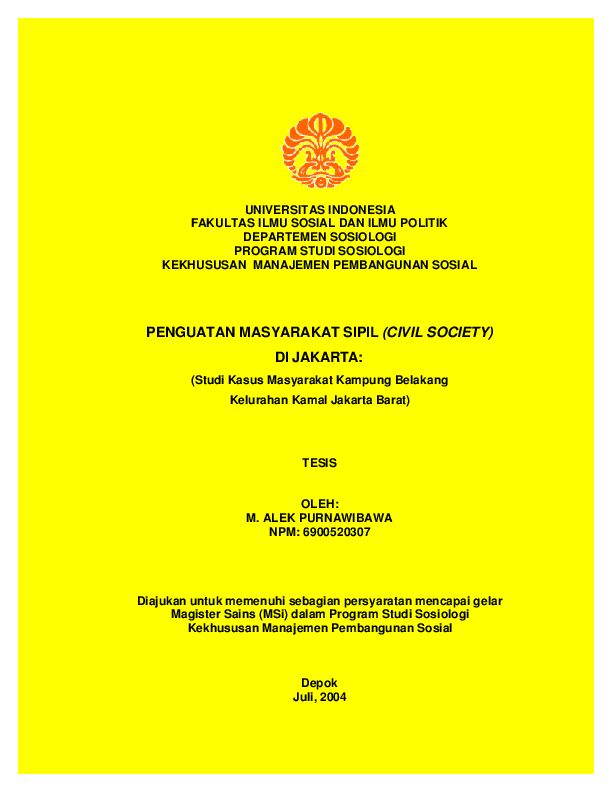 UNIVERSITAS INDONESIA
FAKULTAS ILMU SOSIAL DAN ILMU POLITIK
DEPARTEMEN SOSIOLOGI
PROGRAM STUDI SOSIOLOGI
KEKHUSUSAN MANAJEMEN PEMBANGUNAN SOSIAL

PENGUATAN MASYARAKAT SIPIL (CIVIL SOCIETY)
DI JAKARTA:
(Studi Kasus Masyarakat Kampung Belakang
Kelurahan Kamal Jakarta Barat)

TESIS

OLEH:
M. ALEK PURNAWIBAWA
NPM: 6900520307

Diajukan untuk memenuhi sebagian persyaratan mencapai gelar
Magister Sains (MSi) dalam Program Studi Sosiologi
Kekhususan Manajemen Pembangunan Sosial

Depok
Juli, 2004